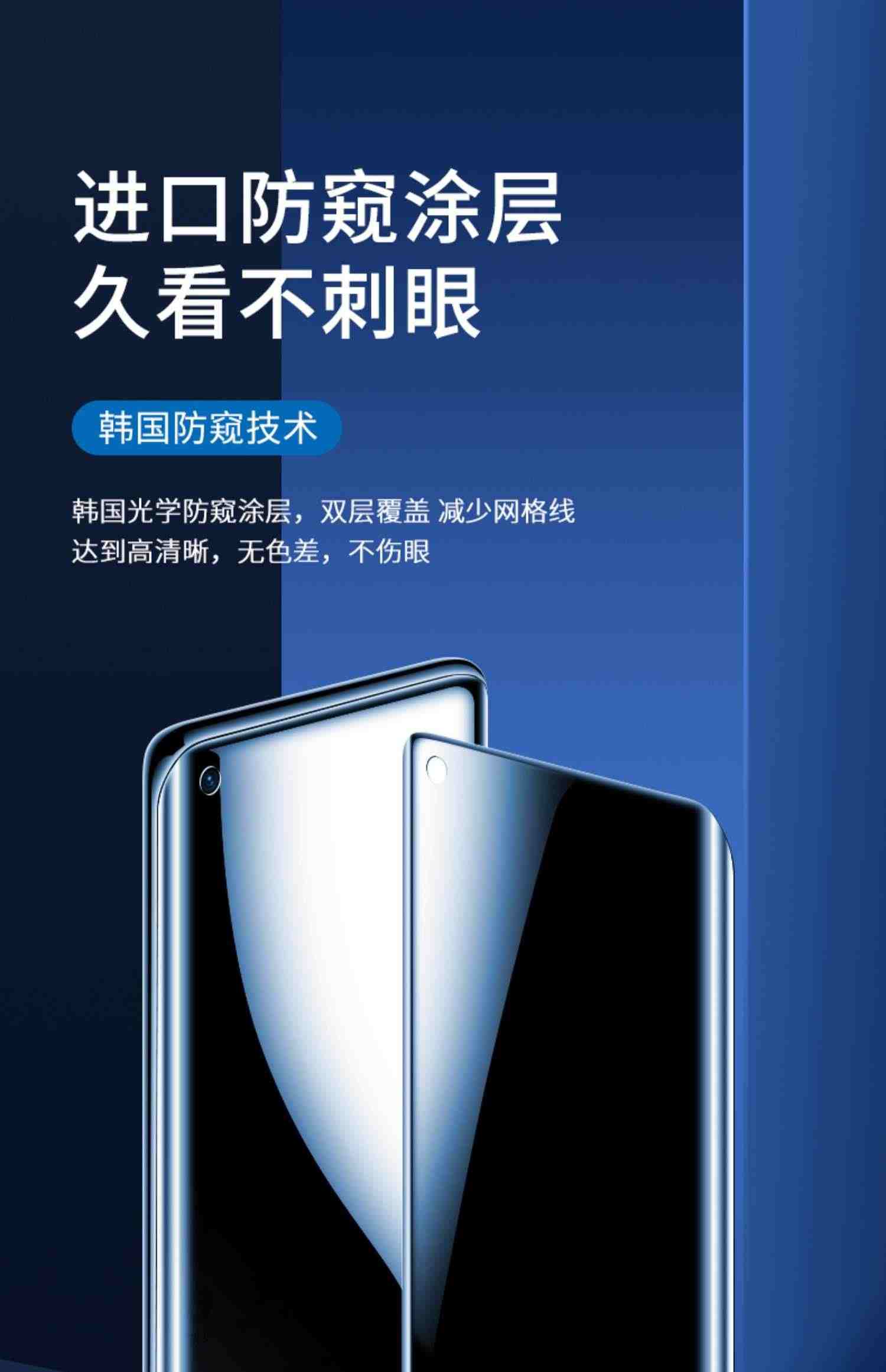 进口防窥涂层
久看不刺眼

韩国防窥技术

韩国光学防窥涂层，双层覆盖 减少网格线
达到高清晰，无色差，不伤眼